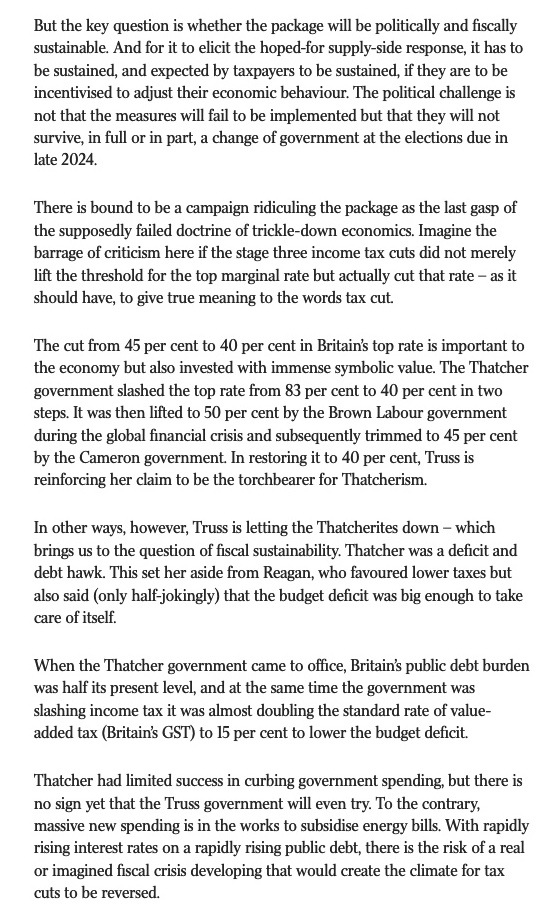 But the key question is whether the package will be politically and fiscally sustainable. And for it to elicit the hoped-for supply-side response, it has to be sustained, and expected by taxpayers to be sustained, if they are to be incentivised to adjust their economic behaviour. The political challenge is not that the measures will fail to be implemented but that they will not survive, in full or in part, a change of government at the elections due in late 2024.

There is bound to be a campaign ridiculing the package as the last gasp of the supposedly failed doctrine of trickle-down economics. Imagine the barrage of criticism here if the stage three income tax cuts did not merely lift the threshold for the top marginal rate but actually cut that rate – as it should have, to give true meaning to the words tax cut.

The cut from 45 per cent to 40 per cent in Britain's top rate is important to the economy but also invested with immense symbolic value. The Thatcher government slashed the top rate from 83 per cent to 40 per cent in two steps. It was then lifted to 50 per cent by the Brown Labour government during the global financial crisis and subsequently trimmed to 45 per cent by the Cameron government. In restoring it to 40 per cent, Truss is reinforcing her claim to be the torchbearer for Thatcherism.

In other ways, however, Truss is letting the Thatcherites down – which brings us to the question of fiscal sustainability. Thatcher was a deficit and debt hawk. This set her aside from Reagan, who favoured lower taxes but also said (only half-jokingly) that the budget deficit was big enough to take care of itself.

When the Thatcher government came to office, Britain's public debt burden was half its present level, and at the same time the government was slashing income tax it was almost doubling the standard rate of value-added tax (Britain's GST) to 15 per cent to lower the budget deficit.

Thatcher had limited success in curbing government spending, but there is no sign yet that the Truss government will even try. To the contrary, massive new spending is in the works to subsidise energy bills. With rapidly rising interest rates on a rapidly rising public debt, there is the risk of a real or imagined fiscal crisis developing that would create the climate for tax cuts to be reversed.